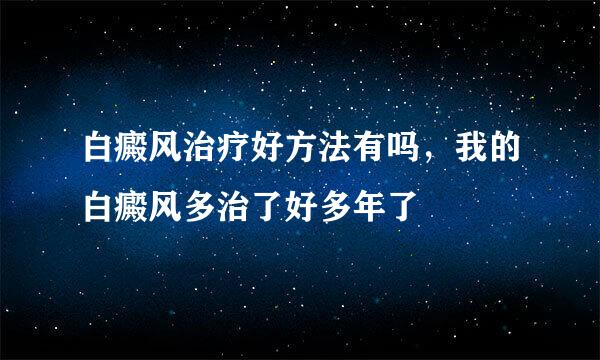 白癜风治疗好方法有吗，我的白癜风多治了好多年了